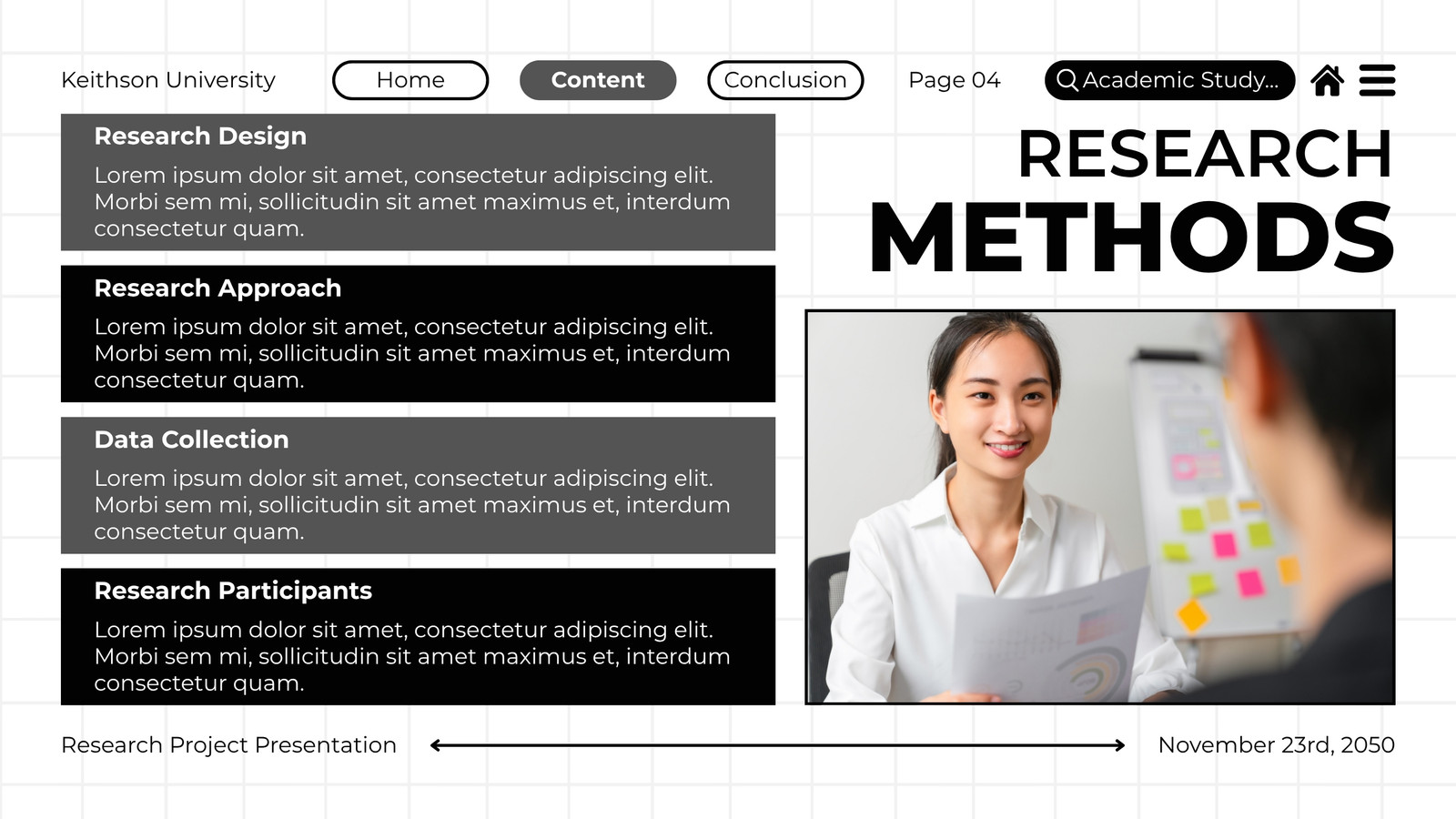 Keithson University

Home

Content

Conclusion

Page 04

Academic Study...

RESEARCH METHODS

Research Design

Lorem ipsum dolor sit amet, consectetur adipiscing elit. Morbi sem mi, sollicitudin sit amet maximus et, interdum consectetur quam.

Research Approach

Lorem ipsum dolor sit amet, consectetur adipiscing elit. Morbi sem mi, sollicitudin sit amet maximus et, interdum consectetur quam.

Data Collection

Lorem ipsum dolor sit amet, consectetur adipiscing elit. Morbi sem mi, sollicitudin sit amet maximus et, interdum consectetur quam.

Research Participants

Lorem ipsum dolor sit amet, consectetur adipiscing elit. Morbi sem mi, sollicitudin sit amet maximus et, interdum consectetur quam.

Research Project Presentation

November 23rd, 2050